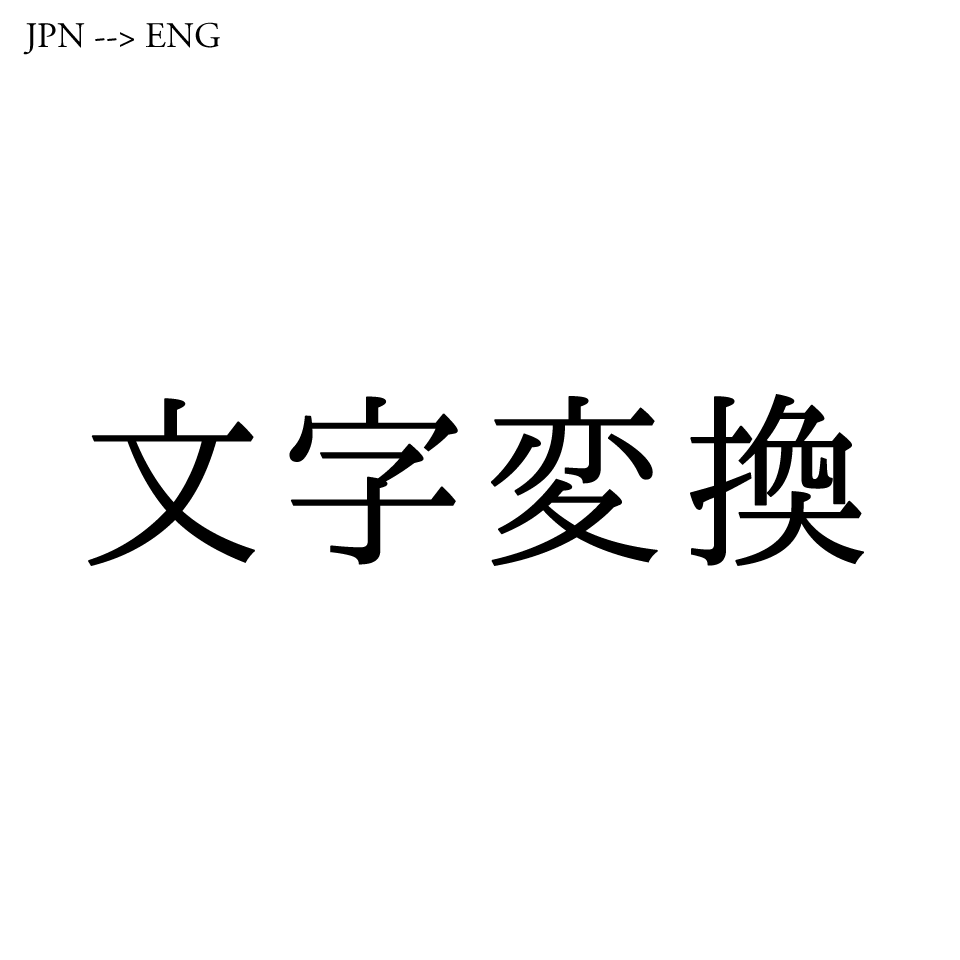 JPN --> ENG

文字変換